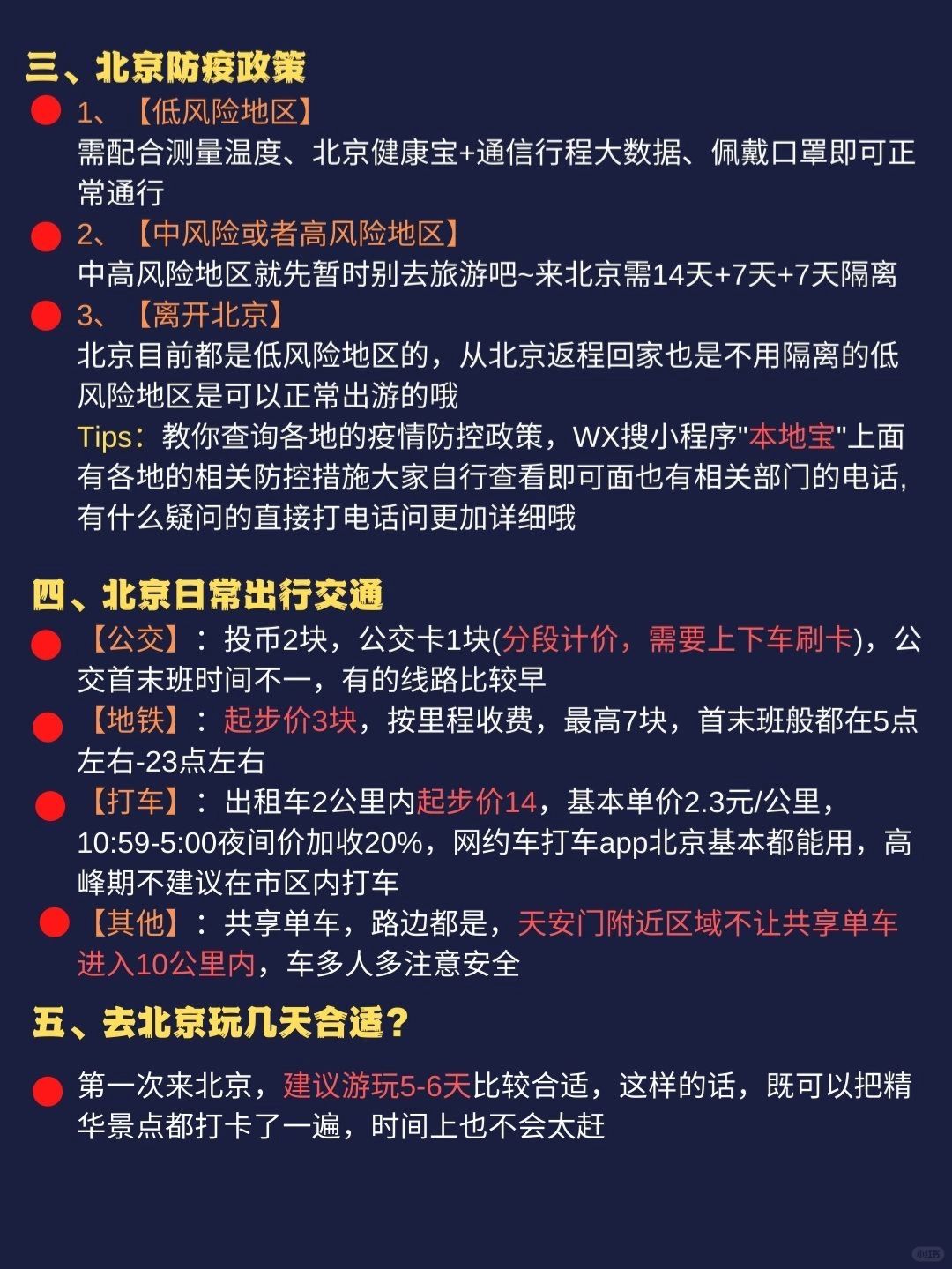 三、北京防疫政策

1、【低风险地区】
需配合测量温度、北京健康宝+通信行程大数据、佩戴口罩即可正常通行

2、【中风险或者高风险地区】
中高风险地区就先暂时别去旅游吧~来北京需14天+7天+7天隔离

3、【离开北京】
北京目前都是低风险地区的，从北京返程回家也是不用隔离的低风险地区是可以正常出游的哦
Tips：教你查询各地的疫情防控政策，WX搜小程序"本地宝"上面有各地的相关防控措施大家自行查看即可面也有相关部门的电话，有什么疑问的直接打电话问更加详细哦

四、北京日常出行交通

【公交】：投币2块，公交卡1块(分段计价，需要上下车刷卡)，公交首末班时间不一，有的线路比较早

【地铁】：起步价3块，按里程收费，最高7块，首末班般都在5点左右-23点左右

【打车】：出租车2公里内起步价14，基本单价2.3元/公里，10:59-5:00夜间价加收20%，网约车打车app北京基本都能用，高峰期不建议在市区内打车

【其他】：共享单车，路边都是，天安门附近区域不让共享单车进入10公里内，车多人多注意安全

五、去北京玩几天合适？

第一次来北京，建议游玩5-6天比较合适，这样的话，既可以把精华景点都打卡了一遍，时间上也不会太赶

小红书